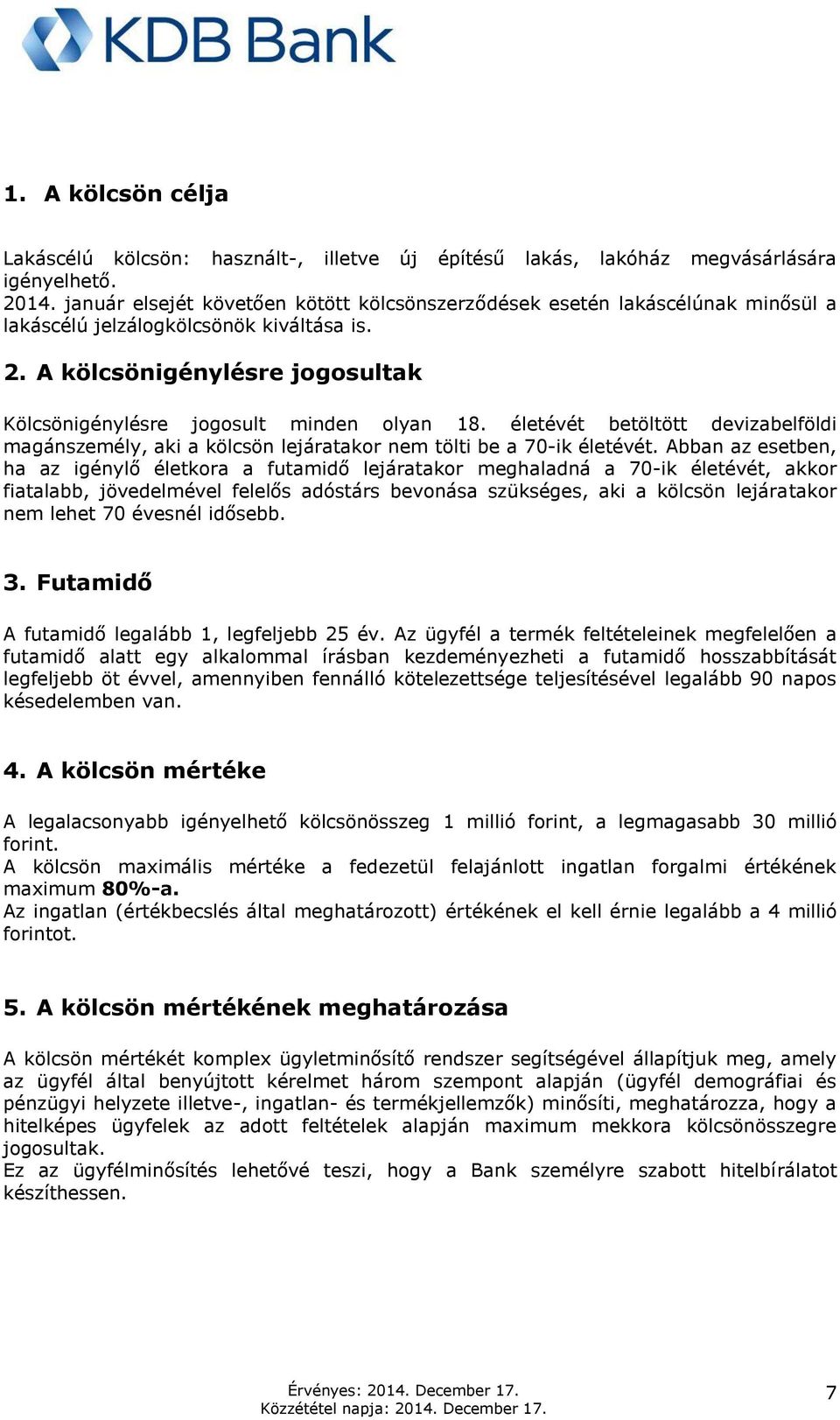 KDB Bank

1. A kölcsön célja

Lakáscélú kölcsön: használt-, illetve új építésű lakás, lakóház megvásárlására igényelhető.
2014. január elsejét követően kötött kölcsönszerződések esetén lakáscélúnak minősül a lakáscélú jelzálogkölcsönök kiváltása is.

2. A kölcsönigénylésre jogosultak

Kölcsönigénylésre jogosult minden olyan 18. életévét betöltött devizabelföldi magánszemély, aki a kölcsön lejáratakor nem tölti be a 70-ik életévét. Abban az esetben, ha az igénylő életkora a futamidő lejáratakor meghaladná a 70-ik életévét, akkor fiatalabb, jövedelmével felelős adóstárs bevonása szükséges, aki a kölcsön lejáratakor nem lehet 70 évesnél idősebb.

3. Futamidő

A futamidő legalább 1, legfeljebb 25 év. Az ügyfél a termék feltételeinek megfelelően a futamidő alatt egy alkalommal írásban kezdeményezheti a futamidő hosszabbítását legfeljebb öt évvel, amennyiben fennálló kötelezettsége teljesítésével legalább 90 napos késedelemben van.

4. A kölcsön mértéke

A legalacsonyabb igényelhető kölcsönösszeg 1 millió forint, a legmagasabb 30 millió forint.
A kölcsön maximális mértéke a fedezetül felajánlott ingatlan forgalmi értékének maximum 80%-a.
Az ingatlan (értékbecslés által meghatározott) értékének el kell érnie legalább a 4 millió forintot.

5. A kölcsön mértékének meghatározása

A kölcsön mértékét komplex ügyletminősítő rendszer segítségével állapítjuk meg, amely az ügyfél által benyújtott kérelmet három szempont alapján (ügyfél demográfiai és pénzügyi helyzete illetve-, ingatlan- és termékjellemzők) minősíti, meghatározza, hogy a hitelképes ügyfelek az adott feltételek alapján maximum mekkora kölcsönösszegre jogosultak.
Ez az ügyfélminősítés lehetővé teszi, hogy a Bank személyre szabott hitelbírálatot készíthessen.

Érvényes: 2014. December 17.
Közzététel napja: 2014. December 17.
7